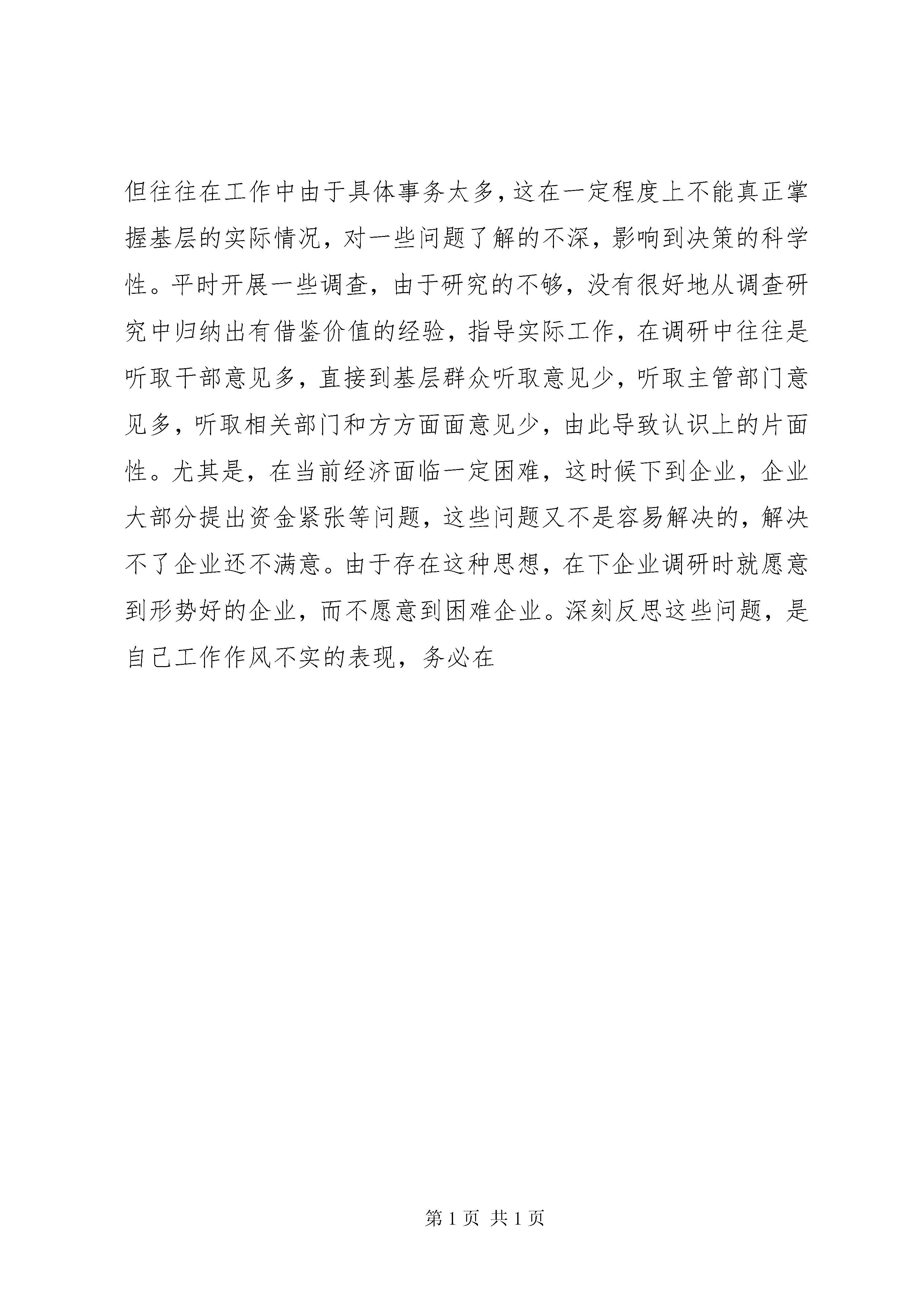 但往往在工作中由于具体事务太多，这在一定程度上不能真正掌握基层的实际情况，对一些问题了解的不深，影响到决策的科学性。平时开展一些调查，由于研究的不够，没有很好地从调查研究中归纳出有借鉴价值的经验，指导实际工作，在调研中往往是听取干部意见多，直接到基层群众听取意见少，听取主管部门意见多，听取相关部门和方方面面意见少，由此导致认识上的片面性。尤其是，在当前经济面临一定困难，这时候下到企业，企业大部分提出资金紧张等问题，这些问题又不是容易解决的，解决不了企业还不满意。由于存在这种思想，在下企业调研时就愿意到形势好的企业，而不愿意到困难企业。深刻反思这些问题，是自己工作作风不实的表现，务必在

第 1 页 共 1 页